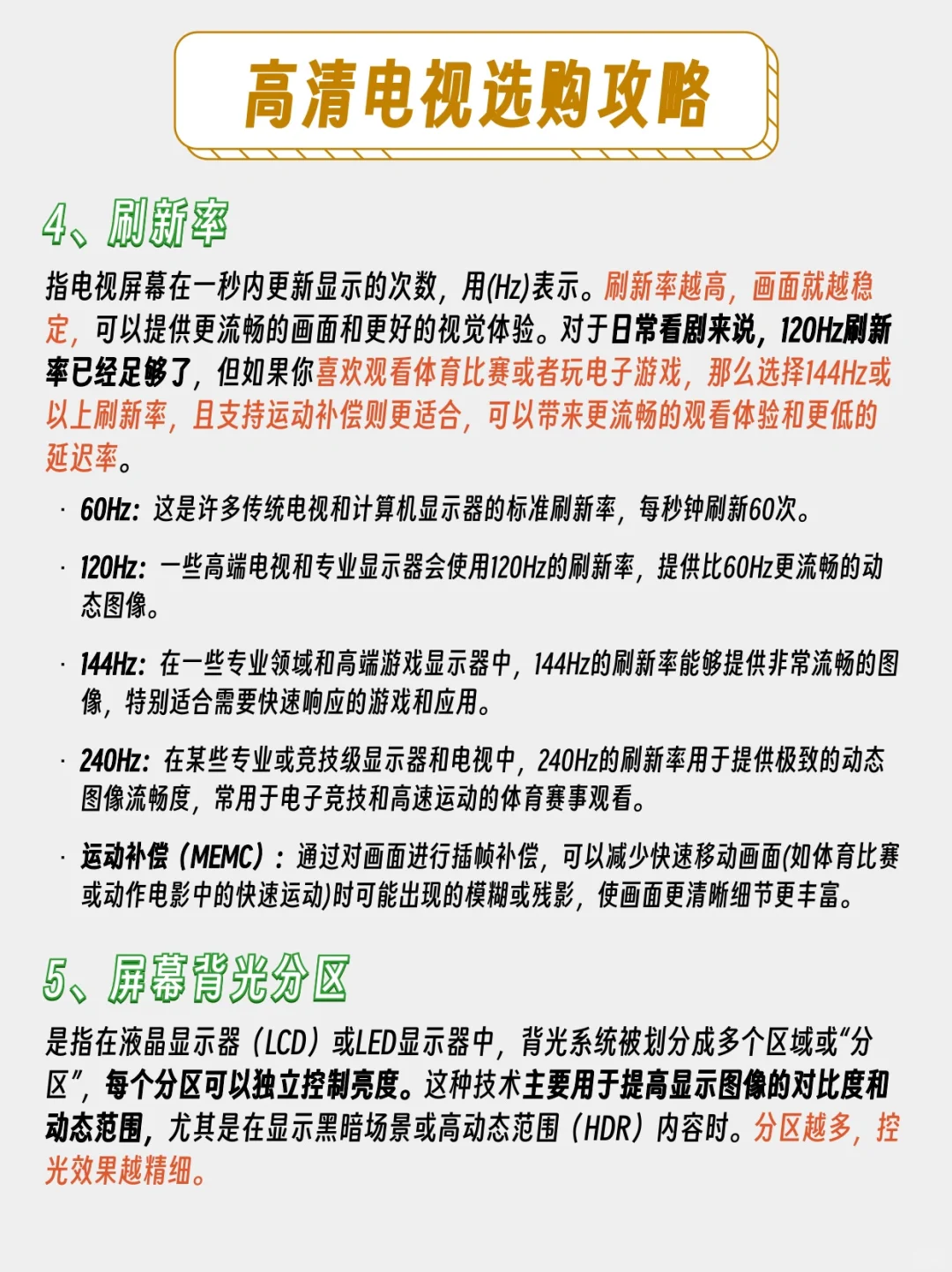 高清电视选购攻略

4、刷新率

指电视屏幕在一秒内更新显示的次数，用(Hz)表示。刷新率越高，画面就越稳定，可以提供更流畅的画面和更好的视觉体验。对于日常看剧来说，120Hz刷新率已经足够了，但如果你喜欢观看体育比赛或者玩电子游戏，那么选择144Hz或以上刷新率，且支持运动补偿则更适合，可以带来更流畅的观看体验和更低的延迟率。

· 60Hz：这是许多传统电视和计算机显示器的标准刷新率，每秒钟刷新60次。

· 120Hz：一些高端电视和专业显示器会使用120Hz的刷新率，提供比60Hz更流畅的动态图像。

· 144Hz：在一些专业领域和高端游戏显示器中，144Hz的刷新率能够提供非常流畅的图像，特别适合需要快速响应的游戏和应用。

· 240Hz：在某些专业或竞技级显示器和电视中，240Hz的刷新率用于提供极致的动态图像流畅度，常用于电子竞技和高速运动的体育赛事观看。

· 运动补偿（MEMC）：通过对画面进行插帧补偿，可以减少快速移动画面(如体育比赛或动作电影中的快速运动)时可能出现的模糊或残影，使画面更清晰细节更丰富。

5、屏幕背光分区

是指在液晶显示器（LCD）或LED显示器中，背光系统被划分成多个区域或“分区”，每个分区可以独立控制亮度。这种技术主要用于提高显示图像的对比度和动态范围，尤其是在显示黑暗场景或高动态范围（HDR）内容时。分区越多，控光效果越精细。